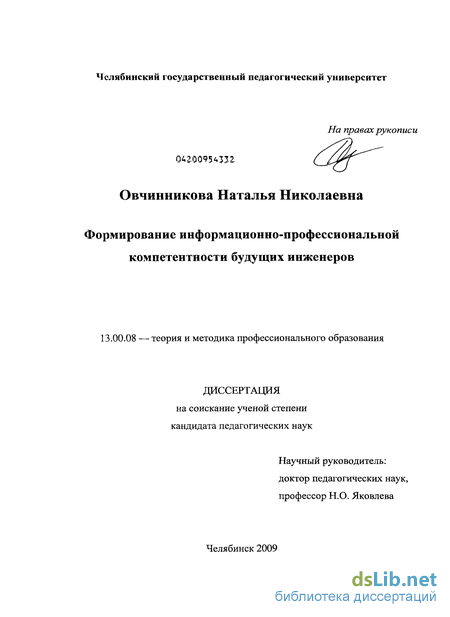 Челябинский государственный педагогический университет

На правах рукописи

04200954332

Овчинникова Наталья Николаевна

Формирование информационно-профессиональной компетентности будущих инженеров

13.00.08 –- теория и методика профессионального образования

ДИССЕРТАЦИЯ
на соискание ученой степени
кандидата педагогических наук

Научный руководитель:
доктор педагогических наук,
профессор Н.О. Яковлева

Челябинск 2009

dsLib.net
библиотека диссертаций